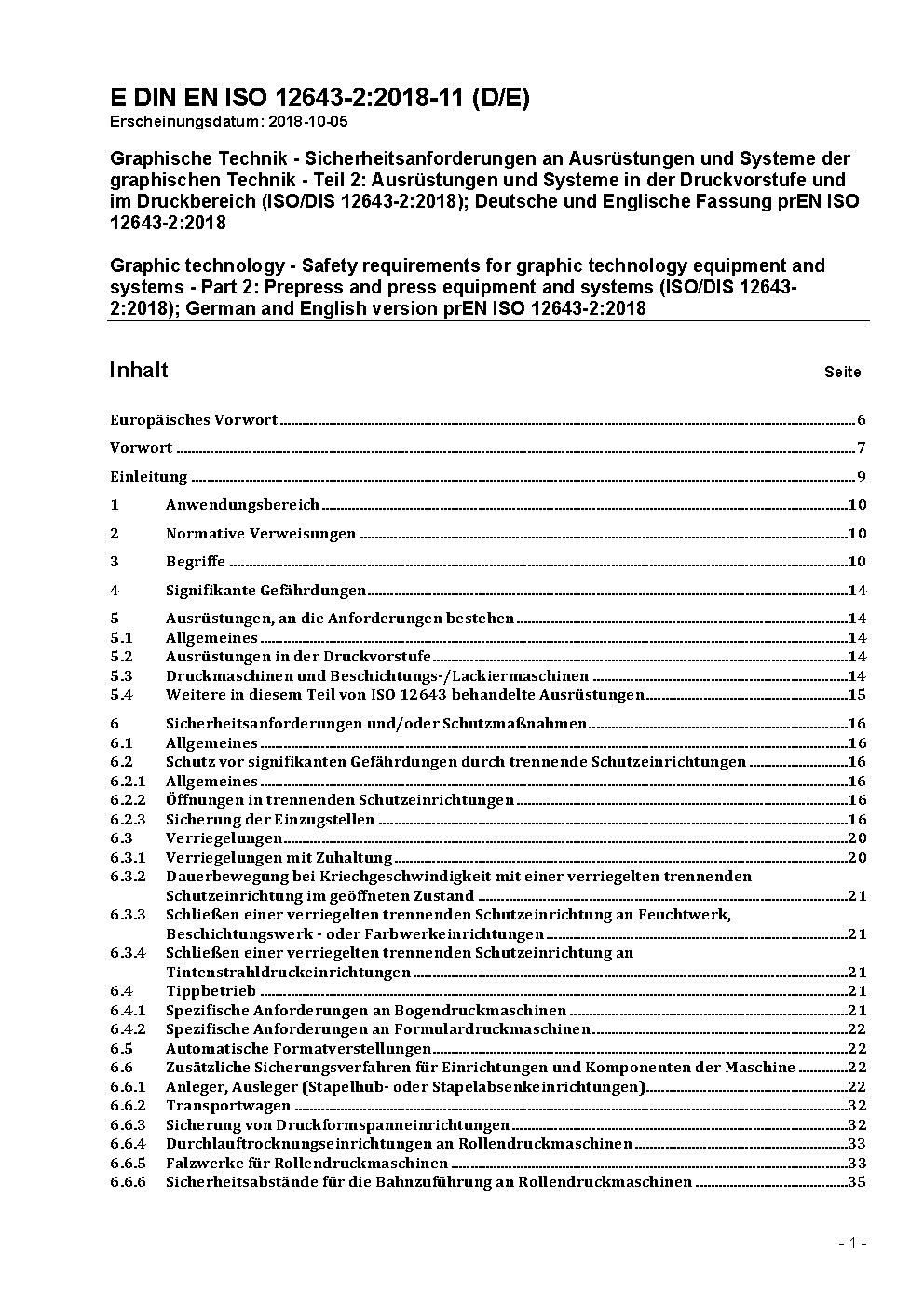 E DIN EN ISO 12643-2:2018-11 (D/E)
Erscheinungsdatum: 2018-10-05

Graphische Technik - Sicherheitsanforderungen an Ausrüstungen und Systeme der graphischen Technik - Teil 2: Ausrüstungen und Systeme in der Druckvorstufe und im Druckbereich (ISO/DIS 12643-2:2018); Deutsche und Englische Fassung prEN ISO 12643-2:2018

Graphic technology - Safety requirements for graphic technology equipment and systems - Part 2: Prepress and press equipment and systems (ISO/DIS 12643-2:2018); German and English version prEN ISO 12643-2:2018

Inhalt Seite

Europäisches Vorwort 6

Vorwort 7

Einleitung 9

1 Anwendungsbereich 10

2 Normative Verweisungen 10

3 Begriffe 10

4 Signifikante Gefährdungen 14

5 Ausrüstungen, an die Anforderungen bestehen 14
5.1 Allgemeines 14
5.2 Ausrüstungen in der Druckvorstufe 14
5.3 Druckmaschinen und Beschichtungs-/Lackiermaschinen 14
5.4 Weitere in diesem Teil von ISO 12643 behandelte Ausrüstungen 15

6 Sicherheitsanforderungen und/oder Schutzmaßnahmen 16
6.1 Allgemeines 16
6.2 Schutz vor signifikanten Gefährdungen durch trennende Schutzeinrichtungen 16
6.2.1 Allgemeines 16
6.2.2 Öffnungen in trennenden Schutzeinrichtungen 16
6.2.3 Sicherung der Einzugstellen 16
6.3 Verriegelungen 20
6.3.1 Verriegelungen mit Zuhaltung 20
6.3.2 Dauerbewegung bei Kriechgeschwindigkeit mit einer verriegelten trennenden Schutzeinrichtung im geöffneten Zustand 21
6.3.3 Schließen einer verriegelten trennenden Schutzeinrichtung an Feuchtwerk, Beschichtungswerk - oder Farbwerkeinrichtungen 21
6.3.4 Schließen einer verriegelten trennenden Schutzeinrichtung an Tintenstrahldruckeinrichtungen 21
6.4 Tippbetrieb 21
6.4.1 Spezifische Anforderungen an Bogendruckmaschinen 21
6.4.2 Spezifische Anforderungen an Formulardruckmaschinen 22
6.5 Automatische Formatverstellungen 22
6.6 Zusätzliche Sicherungsverfahren für Einrichtungen und Komponenten der Maschine 22
6.6.1 Anleger, Ausleger (Stapelhub- oder Stapelabsenkeinrichtungen) 22
6.6.2 Transportwagen 32
6.6.3 Sicherung von Druckformspanneinrichtungen 32
6.6.4 Durchlauftrocknungseinrichtungen an Rollendruckmaschinen 33
6.6.5 Falzwerke für Rollendruckmaschinen 33
6.6.6 Sicherheitsabstände für die Bahnzuführung an Rollendruckmaschinen 35

- 1 -